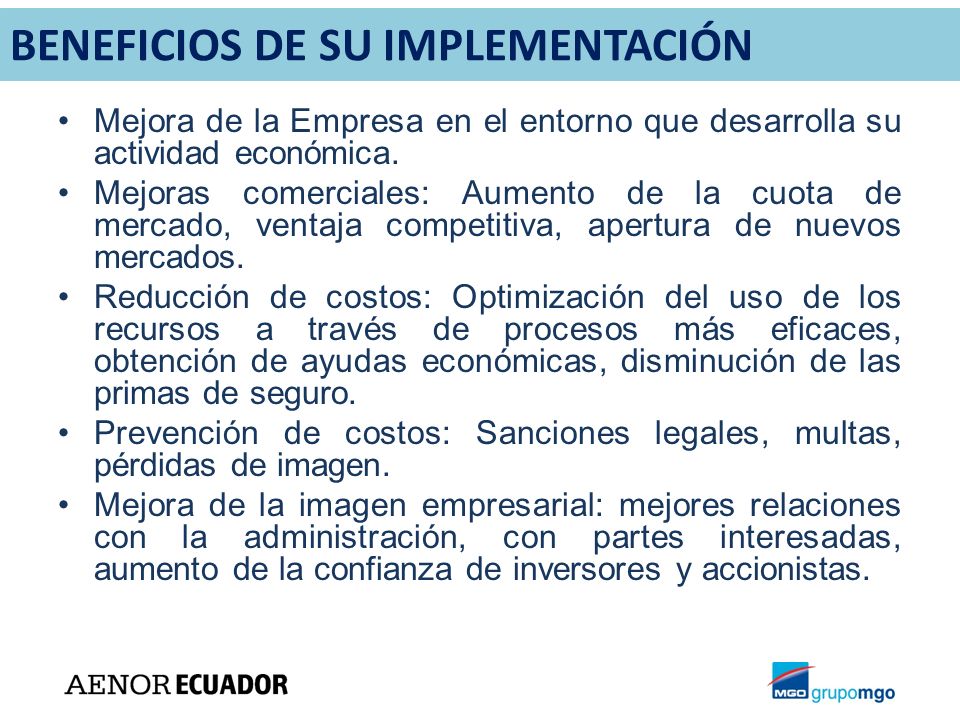 BENEFICIOS DE SU IMPLEMENTACIÓN

• Mejora de la Empresa en el entorno que desarrolla su actividad económica.
• Mejoras comerciales: Aumento de la cuota de mercado, ventaja competitiva, apertura de nuevos mercados.
• Reducción de costos: Optimización del uso de los recursos a través de procesos más eficaces, obtención de ayudas económicas, disminución de las primas de seguro.
• Prevención de costos: Sanciones legales, multas, pérdidas de imagen.
• Mejora de la imagen empresarial: mejores relaciones con la administración, con partes interesadas, aumento de la confianza de inversores y accionistas.

AENOR ECUADOR

MGO grupomgo